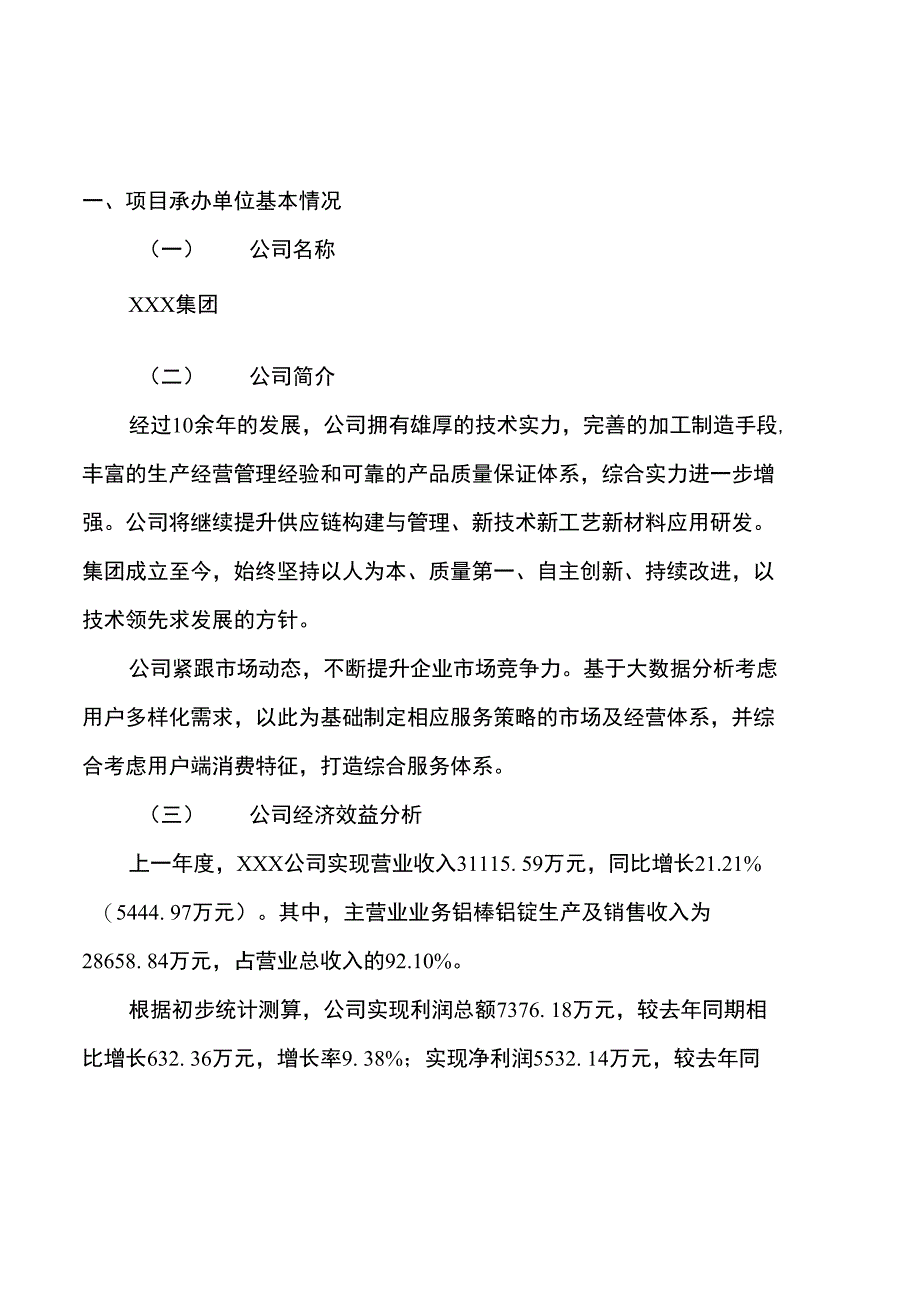 一、项目承办单位基本情况

（一） 公司名称

XXX集团

（二） 公司简介

经过10余年的发展，公司拥有雄厚的技术实力，完善的加工制造手段,丰富的生产经营管理经验和可靠的产品质量保证体系，综合实力进一步增强。公司将继续提升供应链构建与管理、新技术新工艺新材料应用研发。集团成立至今，始终坚持以人为本、质量第一、自主创新、持续改进，以技术领先求发展的方针。

公司紧跟市场动态，不断提升企业市场竞争力。基于大数据分析考虑用户多样化需求，以此为基础制定相应服务策略的市场及经营体系，并综合考虑用户端消费特征，打造综合服务体系。

（三） 公司经济效益分析

上一年度，XXX公司实现营业收入31115.59万元，同比增长21.21%（5444.97万元）。其中，主营业业务铝棒铝锭生产及销售收入为28658.84万元，占营业总收入的92.10%。

根据初步统计测算，公司实现利润总额7376.18万元，较去年同期相比增长632.36万元，增长率9.38%；实现净利润5532.14万元，较去年同